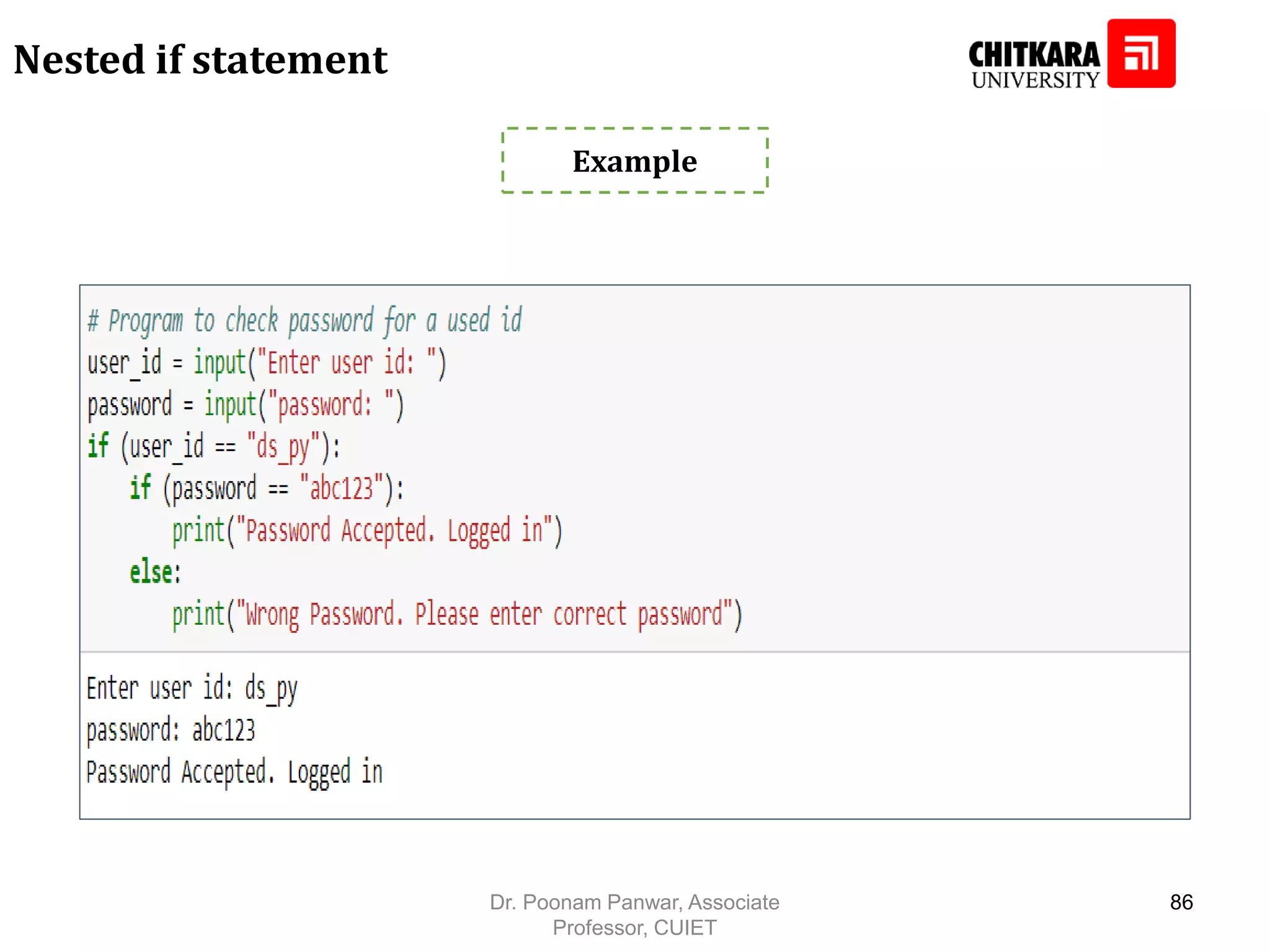 Nested if statement

CHITKARA
UNIVERSITY

Example

# Program to check password for a used id
user_id = input("Enter user id: ")
password = input("password: ")
if (user_id == "ds_py"):
    if (password == "abc123"):
        print("Password Accepted. Logged in")
    else:
        print("Wrong Password. Please enter correct password")

Enter user id: ds_py
password: abc123
Password Accepted. Logged in

Dr. Poonam Panwar, Associate Professor, CUIET

86